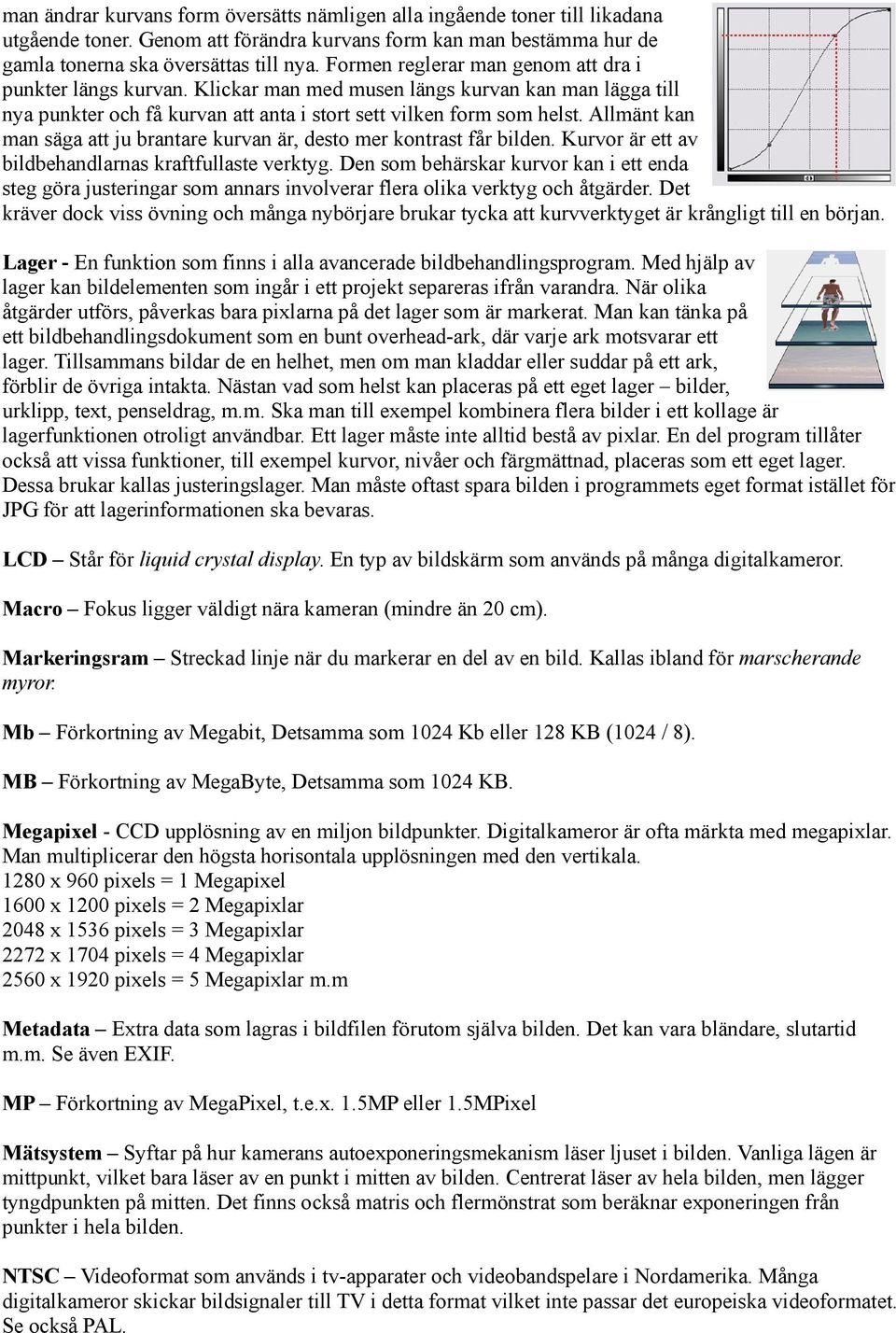 man ändrar kurvans form översätts nämligen alla ingående toner till likadana utgående toner. Genom att förändra kurvans form kan man bestämma hur de gamla tonerna ska översättas till nya. Formen reglerar man genom att dra i punkter längs kurvan. Klickar man med musen längs kurvan kan man lägga till nya punkter och få kurvan att anta i stort sett vilken form som helst. Allmänt kan man säga att ju brantare kurvan är, desto mer kontrast får bilden. Kurvor är ett av bildbehandlarnas kraftfullaste verktyg. Den som behärskar kurvor kan i ett enda steg göra justeringar som annars involverar flera olika verktyg och åtgärder. Det kräver dock viss övning och många nybörjare brukar tycka att kurvverktyget är krångligt till en början.

Lager - En funktion som finns i alla avancerade bildbehandlingsprogram. Med hjälp av lager kan bildelementen som ingår i ett projekt separeras ifrån varandra. När olika åtgärder utförs, påverkas bara pixlarna på det lager som är markerat. Man kan tänka på ett bildbehandlingsdokument som en bunt overhead-ark, där varje ark motsvarar ett lager. Tillsammans bildar de en helhet, men om man kladdar eller suddar på ett ark, förblir de övriga intakta. Nästan vad som helst kan placeras på ett eget lager – bilder, urklipp, text, penseldrag, m.m. Ska man till exempel kombinera flera bilder i ett kollage är lagerfunktionen otroligt användbar. Ett lager måste inte alltid bestå av pixlar. En del program tillåter också att vissa funktioner, till exempel kurvor, nivåer och färgmättnad, placeras som ett eget lager. Dessa brukar kallas justeringslager. Man måste oftast spara bilden i programmets eget format istället för JPG för att lagerinformationen ska bevaras.

LCD – Står för liquid crystal display. En typ av bildskärm som används på många digitalkameror.

Macro – Fokus ligger väldigt nära kameran (mindre än 20 cm).

Markeringsram – Streckad linje när du markerar en del av en bild. Kallas ibland för marscherande myror.

Mb – Förkortning av Megabit, Detsamma som 1024 Kb eller 128 KB (1024 / 8).

MB – Förkortning av MegaByte, Detsamma som 1024 KB.

Megapixel - CCD upplösning av en miljon bildpunkter. Digitalkameror är ofta märkta med megapixlar. Man multiplicerar den högsta horisontala upplösningen med den vertikala.
1280 x 960 pixels = 1 Megapixel
1600 x 1200 pixels = 2 Megapixlar
2048 x 1536 pixels = 3 Megapixlar
2272 x 1704 pixels = 4 Megapixlar
2560 x 1920 pixels = 5 Megapixlar m.m

Metadata – Extra data som lagras i bildfilen förutom själva bilden. Det kan vara bländare, slutartid m.m. Se även EXIF.

MP – Förkortning av MegaPixel, t.e.x. 1.5MP eller 1.5MPixel

Mätsystem – Syftar på hur kamerans autoexponeringsmekanism läser ljuset i bilden. Vanliga lägen är mittpunkt, vilket bara läser av en punkt i mitten av bilden. Centrerat läser av hela bilden, men lägger tyngdpunkten på mitten. Det finns också matris och flermönstrat som beräknar exponeringen från punkter i hela bilden.

NTSC – Videoformat som används i tv-apparater och videobandspelare i Nordamerika. Många digitalkameror skickar bildsignaler till TV i detta format vilket inte passar det europeiska videoformatet. Se också PAL.